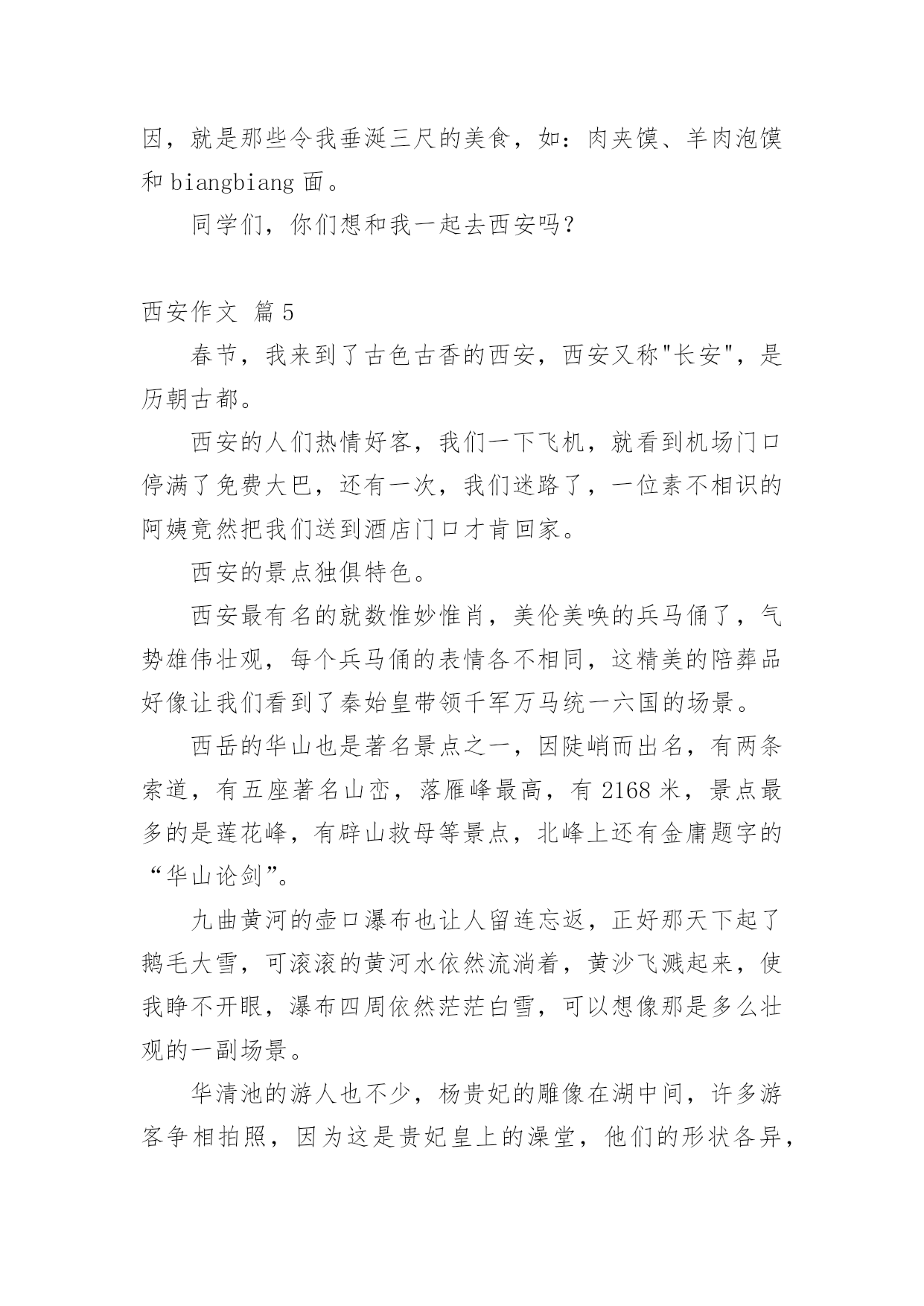 因，就是那些令我垂涎三尺的美食，如：肉夹馍、羊肉泡馍和 biangbiang 面。

同学们，你们想和我一起去西安吗？

西安作文 篇 5

春节，我来到了古色古香的西安，西安又称"长安"，是历朝古都。

西安的人们热情好客，我们一下飞机，就看到机场门口停满了免费大巴，还有一次，我们迷路了，一位素不相识的阿姨竟然把我们送到酒店门口才肯回家。

西安的景点独俱特色。

西安最有名的就数惟妙惟肖，美伦美唤的兵马俑了，气势雄伟壮观，每个兵马俑的表情各不相同，这精美的陪葬品好像让我们看到了秦始皇带领千军万马统一六国的场景。

西岳的华山也是著名景点之一，因陡峭而出名，有两条索道，有五座著名山峦，落雁峰最高，有 2168 米，景点最多的是莲花峰，有辟山救母等景点，北峰上还有金庸题字的“华山论剑”。

九曲黄河的壶口瀑布也让人留连忘返，正好那天下起了鹅毛大雪，可滚滚的黄河水依然流淌着，黄沙飞溅起来，使我睁不开眼，瀑布四周依然茫茫白雪，可以想像那是多么壮观的一副场景。

华清池的游人也不少，杨贵妃的雕像在湖中间，许多游客争相拍照，因为这是贵妃皇上的澡堂，他们的形状各异，